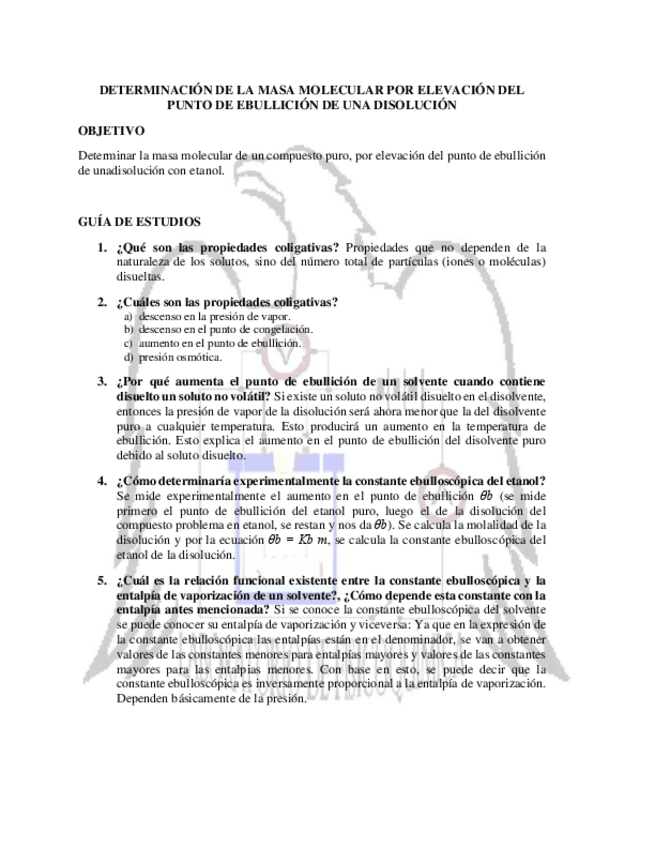 DETERMINACIÓN DE LA MASA MOLECULAR POR ELEVACIÓN DEL PUNTO DE EBULLICIÓN DE UNA DISOLUCIÓN

OBJETIVO

Determinar la masa molecular de un compuesto puro, por elevación del punto de ebullición de unadisolución con etanol.

GUÍA DE ESTUDIOS

1. ¿Qué son las propiedades coligativas? Propiedades que no dependen de la naturaleza de los solutos, sino del número total de partículas (iones o moléculas) disueltas.

2. ¿Cuáles son las propiedades coligativas?
a) descenso en la presión de vapor.
b) descenso en el punto de congelación.
c) aumento en el punto de ebullición.
d) presión osmótica.

3. ¿Por qué aumenta el punto de ebullición de un solvente cuando contiene disuelto un soluto no volátil? Si existe un soluto no volátil disuelto en el disolvente, entonces la presión de vapor de la disolución será ahora menor que la del disolvente puro a cualquier temperatura. Esto producirá un aumento en la temperatura de ebullición. Esto explica el aumento en el punto de ebullición del disolvente puro debido al soluto disuelto.

4. ¿Cómo determinaría experimentalmente la constante ebulloscópica del etanol? Se mide experimentalmente el aumento en el punto de ebullición $\theta b$ (se mide primero el punto de ebullición del etanol puro, luego el de la disolución del compuesto problema en etanol, se restan y nos da $\theta b$). Se calcula la molalidad de la disolución y por la ecuación $\theta b = Kb\ m$, se calcula la constante ebulloscópica del etanol de la disolución.

5. ¿Cuál es la relación funcional existente entre la constante ebulloscópica y la entalpía de vaporización de un solvente?, ¿Cómo depende esta constante con la entalpía antes mencionada? Si se conoce la constante ebulloscópica del solvente se puede conocer su entalpía de vaporización y viceversa: Ya que en la expresión de la constante ebulloscópica las entalpías están en el denominador, se van a obtener valores de las constantes menores para entalpías mayores y valores de las constantes mayores para las entalpias menores. Con base en esto, se puede decir que la constante ebulloscópica es inversamente proporcional a la entalpía de vaporización. Dependen básicamente de la presión.